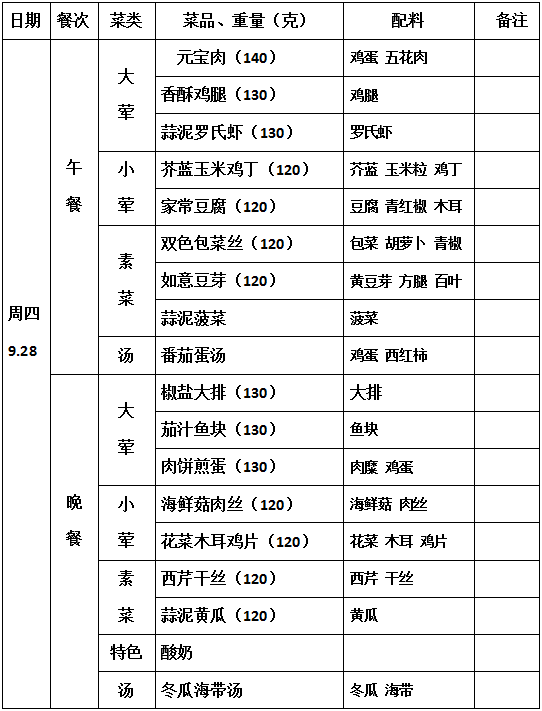 | 日期 | 餐次 | 菜类 | 菜品、重量（克） | 配料 | 备注 |
|---|---|---|---|---|---|
| 周四 9.28 | 午餐 | 大荤 | 元宝肉（140） | 鸡蛋 五花肉 | |
| | | | 香酥鸡腿（130） | 鸡腿 | |
| | | | 蒜泥罗氏虾（130） | 罗氏虾 | |
| | | 小荤 | 芥蓝玉米鸡丁（120） | 芥蓝 玉米粒 鸡丁 | |
| | | | 家常豆腐（120） | 豆腐 青红椒 木耳 | |
| | | 素菜 | 双色包菜丝（120） | 包菜 胡萝卜 青椒 | |
| | | | 如意豆芽（120） | 黄豆芽 方腿 百叶 | |
| | | | 蒜泥菠菜 | 菠菜 | |
| | | 汤 | 番茄蛋汤 | 鸡蛋 西红柿 | |
| | 晚餐 | 大荤 | 椒盐大排（130） | 大排 | |
| | | | 茄汁鱼块（130） | 鱼块 | |
| | | | 肉饼煎蛋（130） | 肉糜 鸡蛋 | |
| | | 小荤 | 海鲜菇肉丝（120） | 海鲜菇 肉丝 | |
| | | | 花菜木耳鸡片（120） | 花菜 木耳 鸡片 | |
| | | 素菜 | 西芹干丝（120） | 西芹 干丝 | |
| | | | 蒜泥黄瓜（120） | 黄瓜 | |
| | | 特色 | 酸奶 | | |
| | | 汤 | 冬瓜海带汤 | 冬瓜 海带 | |